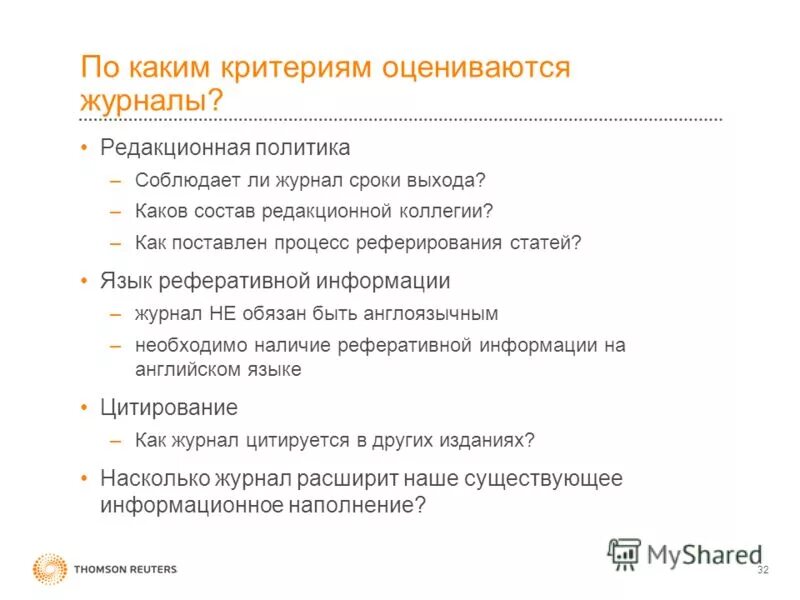 По каким критериям оцениваются журналы?

• Редакционная политика
– Соблюдает ли журнал сроки выхода?
– Каков состав редакционной коллегии?
– Как поставлен процесс реферирования статей?
• Язык реферативной информации
– журнал НЕ обязан быть англоязычным
– необходимо наличие реферативной информации на английском языке
• Цитирование
– Как журнал цитируется в других изданиях?
• Насколько журнал расширит наше существующее информационное наполнение?

THOMSON REUTERS

MyShared

32